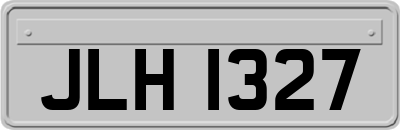 JLH 1327